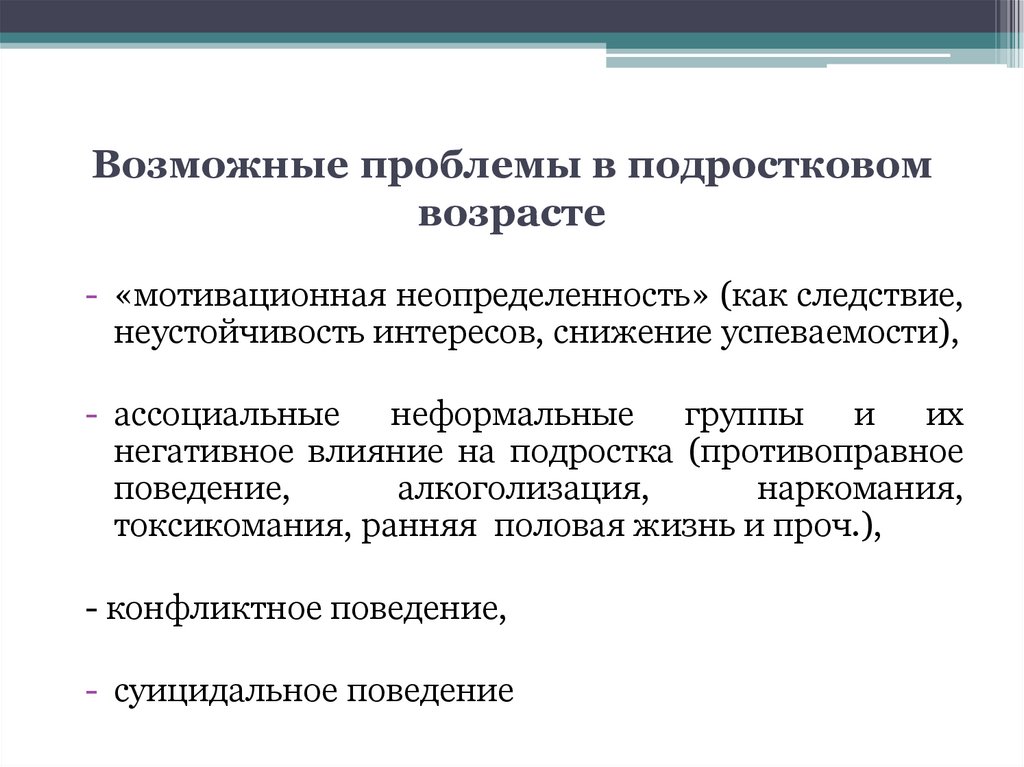 Возможные проблемы в подростковом возрасте

- «мотивационная неопределенность» (как следствие, неустойчивость интересов, снижение успеваемости),

- ассоциальные неформальные группы и их негативное влияние на подростка (противоправное поведение, алкоголизация, наркомания, токсикомания, ранняя половая жизнь и проч.),

- конфликтное поведение,

- суицидальное поведение